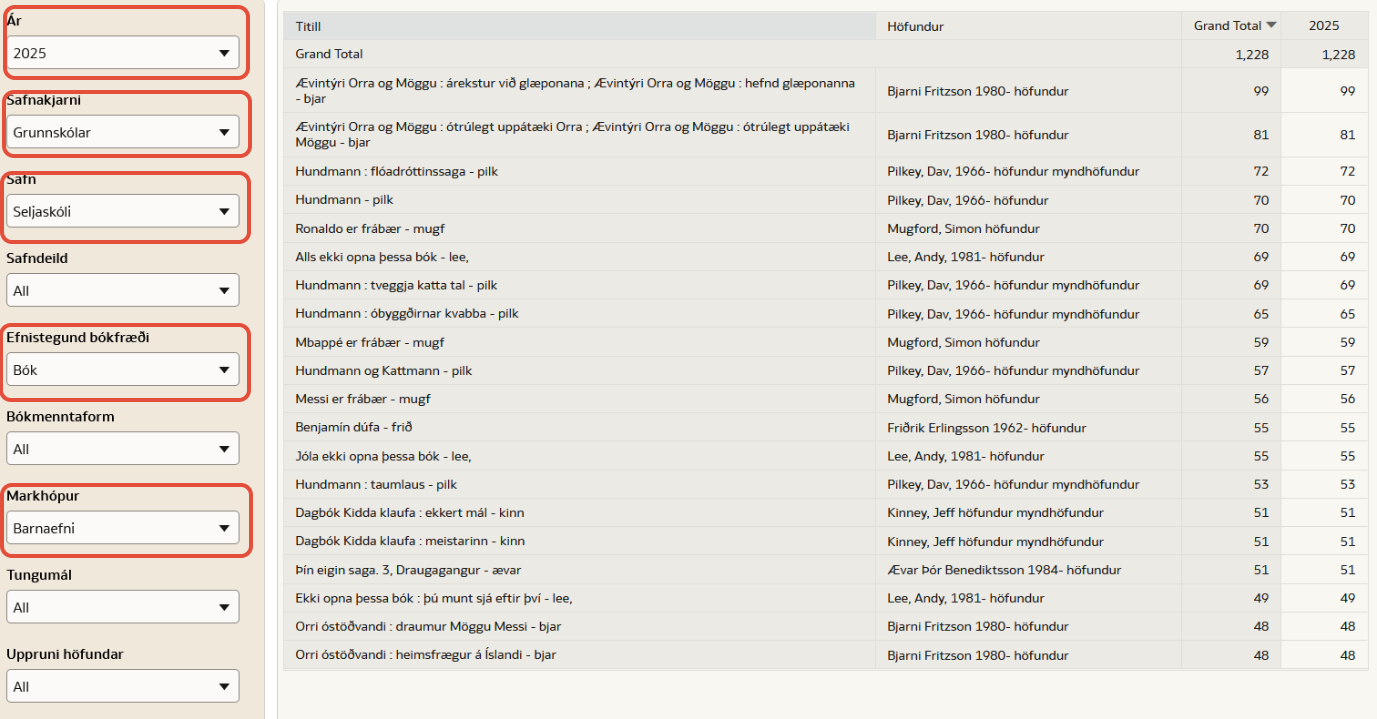 Ár
2025

Safnakjarni
Grunnskólar

Safn
Seljaskóli

Safndeild
All

Efnistegund bókfræði
Bók

Bókmenntaform
All

Markhópur
Barnaefni

Tungumál
All

Uppruni höfundar
All

| Titill | Höfundur | Grand Total | 2025 |
|---|---|---|---|
| Grand Total | | 1,228 | 1,228 |
| Ævintýri Orra og Möggu : árekstur við glæponana ; Ævintýri Orra og Möggu : hefnd glæponanna - bjar | Bjarni Fritzson 1980- höfundur | 99 | 99 |
| Ævintýri Orra og Möggu : ótrúlegt uppátæki Orra ; Ævintýri Orra og Möggu : ótrúlegt uppátæki Möggu - bjar | Bjarni Fritzson 1980- höfundur | 81 | 81 |
| Hundmann : flóadróttinssaga - pilk | Pilkey, Dav, 1966- höfundur myndhöfundur | 72 | 72 |
| Hundmann - pilk | Pilkey, Dav, 1966- höfundur | 70 | 70 |
| Ronaldo er frábær - mugf | Mugford, Simon höfundur | 70 | 70 |
| Alls ekki opna þessa bók - lee, | Lee, Andy, 1981- höfundur | 69 | 69 |
| Hundmann : tveggja katta tal - pilk | Pilkey, Dav, 1966- höfundur myndhöfundur | 69 | 69 |
| Hundmann : óbyggðirnar kvabba - pilk | Pilkey, Dav, 1966- höfundur myndhöfundur | 65 | 65 |
| Mbappé er frábær - mugf | Mugford, Simon höfundur | 59 | 59 |
| Hundmann og Kattmann - pilk | Pilkey, Dav, 1966- höfundur myndhöfundur | 57 | 57 |
| Messi er frábær - mugf | Mugford, Simon höfundur | 56 | 56 |
| Benjamín dúfa - frið | Friðrik Erlingsson 1962- höfundur | 55 | 55 |
| Jóla ekki opna þessa bók - lee, | Lee, Andy, 1981- höfundur | 55 | 55 |
| Hundmann : taumlaus - pilk | Pilkey, Dav, 1966- höfundur myndhöfundur | 53 | 53 |
| Dagbók Kidda klaufa : ekkert mál - kinn | Kinney, Jeff höfundur myndhöfundur | 51 | 51 |
| Dagbók Kidda klaufa : meistarinn - kinn | Kinney, Jeff höfundur myndhöfundur | 51 | 51 |
| Þín eigin saga. 3, Draugagangur - ævar | Ævar Þór Benediktsson 1984- höfundur | 51 | 51 |
| Ekki opna þessa bók : þú munt sjá eftir því - lee, | Lee, Andy, 1981- höfundur | 49 | 49 |
| Orri óstöðvandi : draumur Möggu Messi - bjar | Bjarni Fritzson 1980- höfundur | 48 | 48 |
| Orri óstöðvandi : heimsfrægur á Íslandi - bjar | Bjarni Fritzson 1980- höfundur | 48 | 48 |